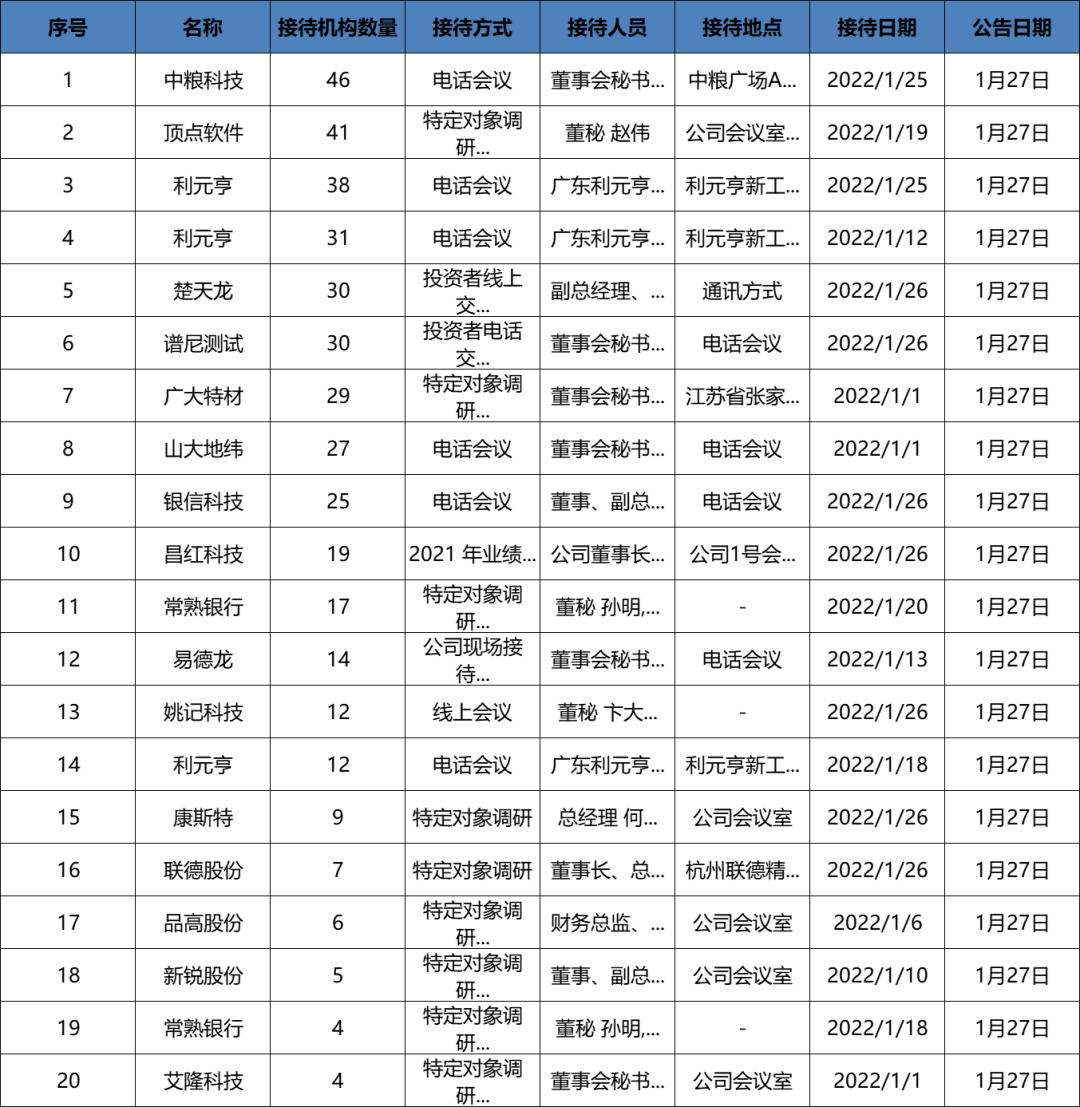 | 序号 | 名称 | 接待机构数量 | 接待方式 | 接待人员 | 接待地点 | 接待日期 | 公告日期 |
|---|---|---|---|---|---|---|---|
| 1 | 中粮科技 | 46 | 电话会议 | 董事会秘书... | 中粮广场A... | 2022/1/25 | 1月27日 |
| 2 | 顶点软件 | 41 | 特定对象调研... | 董秘 赵伟 | 公司会议室... | 2022/1/19 | 1月27日 |
| 3 | 利元亨 | 38 | 电话会议 | 广东利元亨... | 利元亨新工... | 2022/1/25 | 1月27日 |
| 4 | 利元亨 | 31 | 电话会议 | 广东利元亨... | 利元亨新工... | 2022/1/12 | 1月27日 |
| 5 | 楚天龙 | 30 | 投资者线上交... | 副总经理、... | 通讯方式 | 2022/1/26 | 1月27日 |
| 6 | 谱尼测试 | 30 | 投资者电话交... | 董事会秘书... | 电话会议 | 2022/1/26 | 1月27日 |
| 7 | 广大特材 | 29 | 特定对象调研... | 董事会秘书... | 江苏省张家... | 2022/1/1 | 1月27日 |
| 8 | 山大地纬 | 27 | 电话会议 | 董事会秘书... | 电话会议 | 2022/1/1 | 1月27日 |
| 9 | 银信科技 | 25 | 电话会议 | 董事、副总... | 电话会议 | 2022/1/26 | 1月27日 |
| 10 | 昌红科技 | 19 | 2021 年业绩... | 公司董事长... | 公司1号会... | 2022/1/26 | 1月27日 |
| 11 | 常熟银行 | 17 | 特定对象调研... | 董秘 孙明,... | - | 2022/1/20 | 1月27日 |
| 12 | 易德龙 | 14 | 公司现场接待... | 董事会秘书... | 电话会议 | 2022/1/13 | 1月27日 |
| 13 | 姚记科技 | 12 | 线上会议 | 董秘 卞大... | - | 2022/1/26 | 1月27日 |
| 14 | 利元亨 | 12 | 电话会议 | 广东利元亨... | 利元亨新工... | 2022/1/18 | 1月27日 |
| 15 | 康斯特 | 9 | 特定对象调研 | 总经理 何... | 公司会议室 | 2022/1/26 | 1月27日 |
| 16 | 联德股份 | 7 | 特定对象调研 | 董事长、总... | 杭州联德精... | 2022/1/26 | 1月27日 |
| 17 | 品高股份 | 6 | 特定对象调研... | 财务总监、... | 公司会议室 | 2022/1/6 | 1月27日 |
| 18 | 新锐股份 | 5 | 特定对象调研... | 董事、副总... | 公司会议室 | 2022/1/10 | 1月27日 |
| 19 | 常熟银行 | 4 | 特定对象调研... | 董秘 孙明,... | - | 2022/1/18 | 1月27日 |
| 20 | 艾隆科技 | 4 | 特定对象调研... | 董事会秘书... | 公司会议室 | 2022/1/1 | 1月27日 |